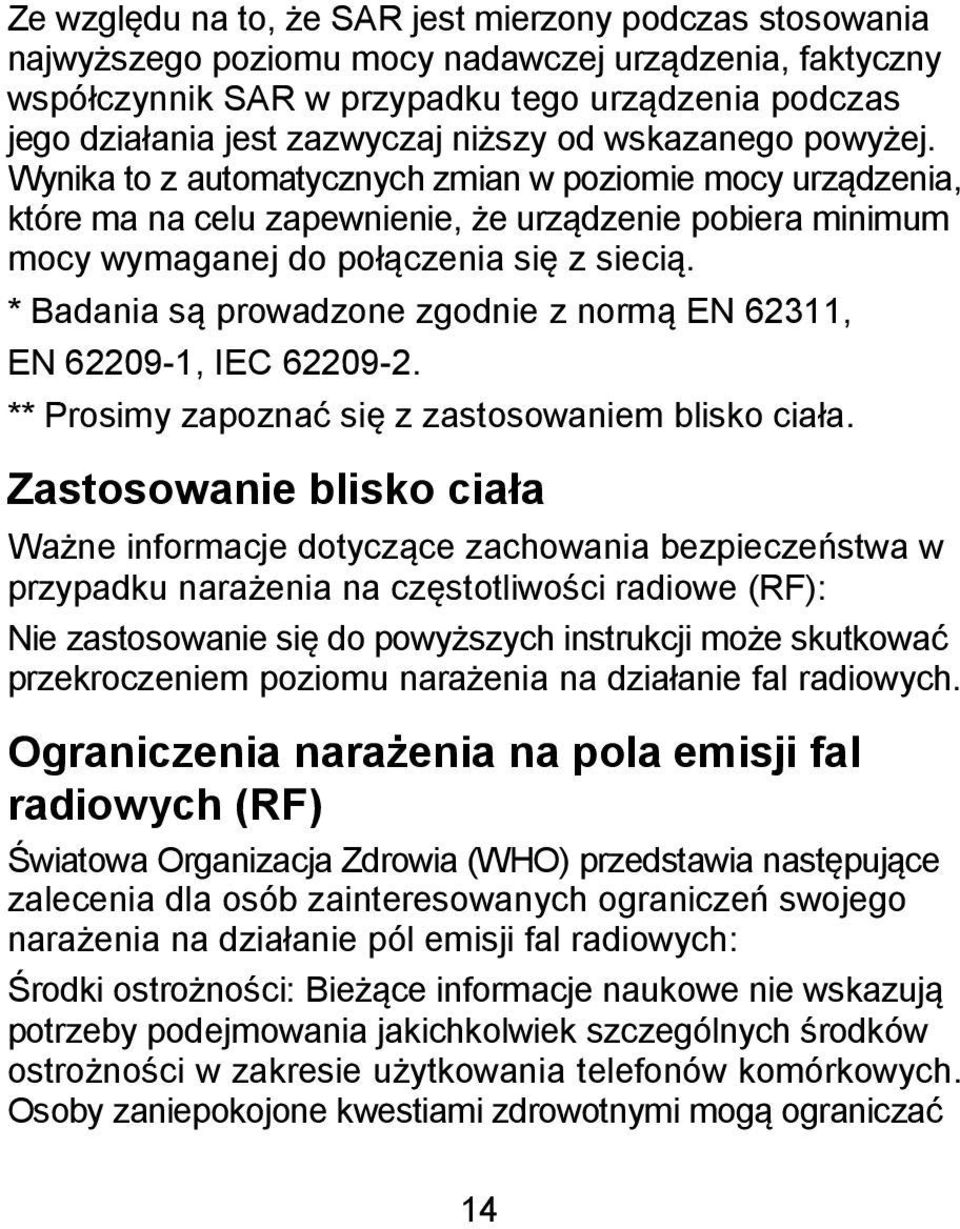 Ze względu na to, że SAR jest mierzony podczas stosowania najwyższego poziomu mocy nadawczej urządzenia, faktyczny współczynnik SAR w przypadku tego urządzenia podczas jego działania jest zazwyczaj niższy od wskazanego powyżej. Wynika to z automatycznych zmian w poziomie mocy urządzenia, które ma na celu zapewnienie, że urządzenie pobiera minimum mocy wymaganej do połączenia się z siecią.

* Badania są prowadzone zgodnie z normą EN 62311, EN 62209-1, IEC 62209-2.

** Prosimy zapoznać się z zastosowaniem blisko ciała.

Zastosowanie blisko ciała

Ważne informacje dotyczące zachowania bezpieczeństwa w przypadku narażenia na częstotliwości radiowe (RF):

Nie zastosowanie się do powyższych instrukcji może skutkować przekroczeniem poziomu narażenia na działanie fal radiowych.

Ograniczenia narażenia na pola emisji fal radiowych (RF)

Światowa Organizacja Zdrowia (WHO) przedstawia następujące zalecenia dla osób zainteresowanych ograniczeń swojego narażenia na działanie pól emisji fal radiowych:

Środki ostrożności: Bieżące informacje naukowe nie wskazują potrzeby podejmowania jakichkolwiek szczególnych środków ostrożności w zakresie użytkowania telefonów komórkowych. Osoby zaniepokojone kwestiami zdrowotnymi mogą ograniczać

14